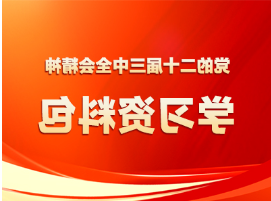 党的二十届三中全会精神
学习资料包